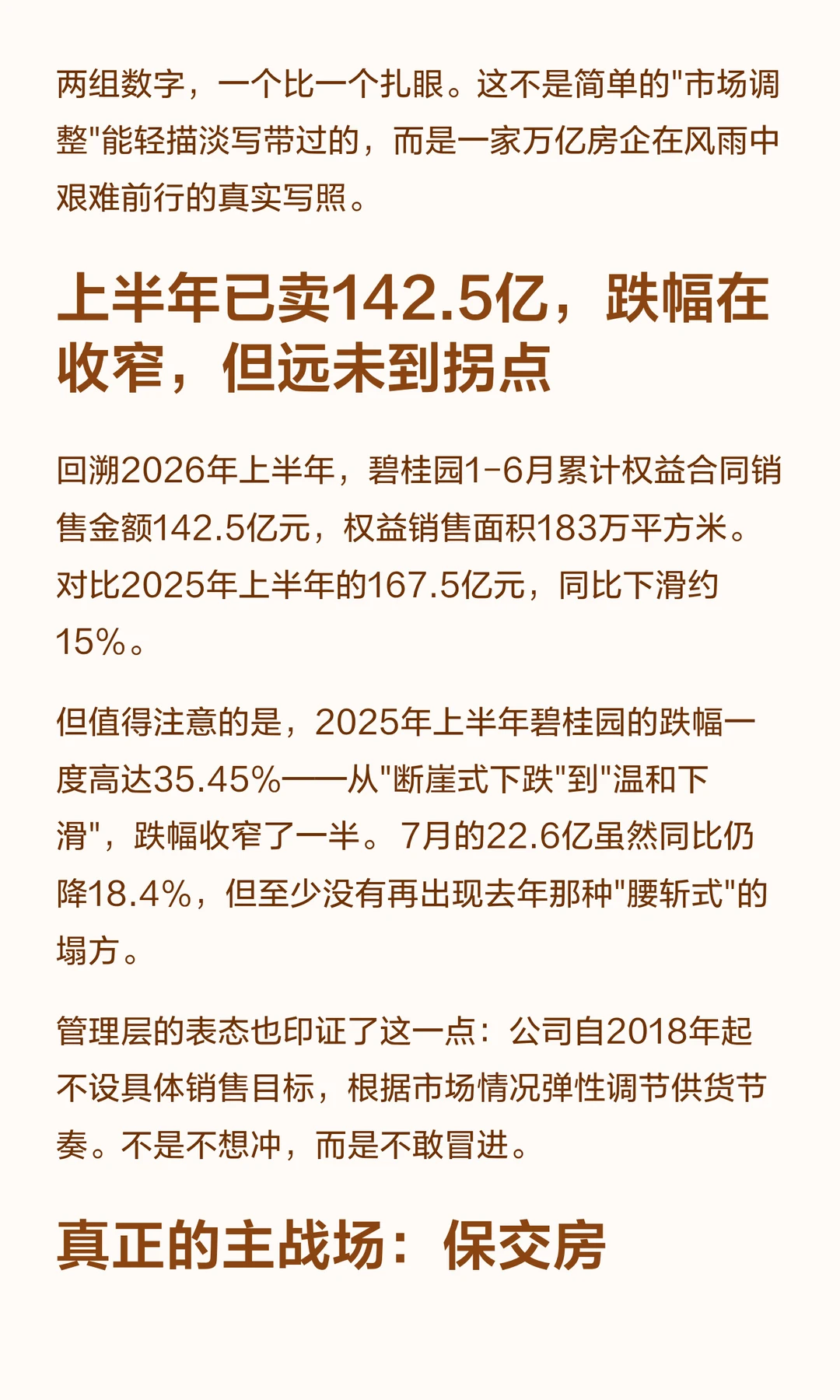 两组数字，一个比一个扎眼。这不是简单的"市场调整"能轻描淡写带过的，而是一家万亿房企在风雨中艰难前行的真实写照。

上半年已卖142.5亿，跌幅在收窄，但远未到拐点

回溯2026年上半年，碧桂园1-6月累计权益合同销售金额142.5亿元，权益销售面积183万平方米。对比2025年上半年的167.5亿元，同比下滑约15%。

但值得注意的是，2025年上半年碧桂园的跌幅一度高达35.45%——从"断崖式下跌"到"温和下滑"，跌幅收窄了一半。7月的22.6亿虽然同比仍降18.4%，但至少没有再出现去年那种"腰斩式"的塌方。

管理层的表态也印证了这一点：公司自2018年起不设具体销售目标，根据市场情况弹性调节供货节奏。不是不想冲，而是不敢冒进。

真正的主战场：保交房